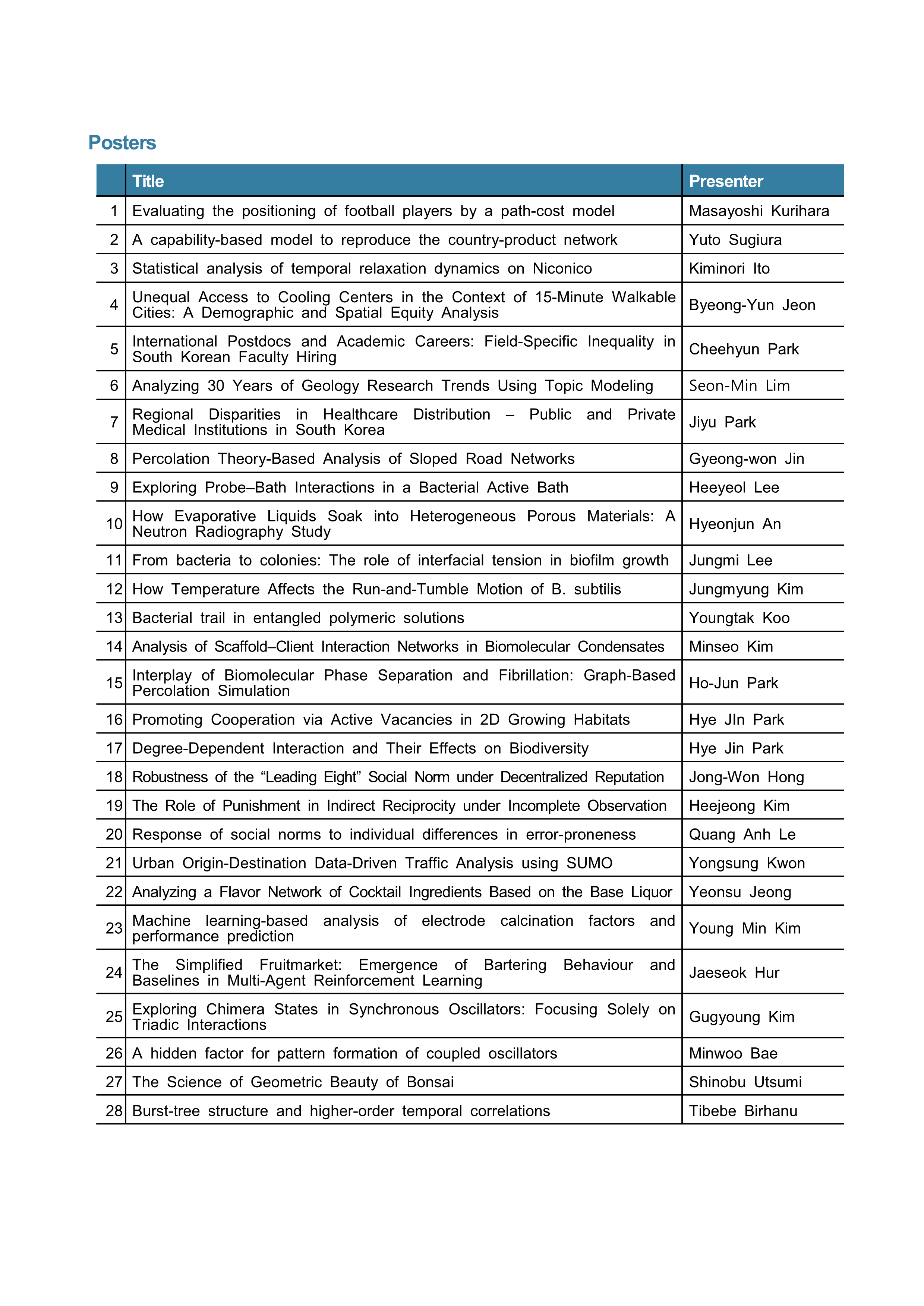 Posters

| | Title | Presenter |
|---|---|---|
| 1 | Evaluating the positioning of football players by a path-cost model | Masayoshi Kurihara |
| 2 | A capability-based model to reproduce the country-product network | Yuto Sugiura |
| 3 | Statistical analysis of temporal relaxation dynamics on Niconico | Kiminori Ito |
| 4 | Unequal Access to Cooling Centers in the Context of 15-Minute Walkable Cities: A Demographic and Spatial Equity Analysis | Byeong-Yun Jeon |
| 5 | International Postdocs and Academic Careers: Field-Specific Inequality in South Korean Faculty Hiring | Cheehyun Park |
| 6 | Analyzing 30 Years of Geology Research Trends Using Topic Modeling | Seon-Min Lim |
| 7 | Regional Disparities in Healthcare Distribution – Public and Private Medical Institutions in South Korea | Jiyu Park |
| 8 | Percolation Theory-Based Analysis of Sloped Road Networks | Gyeong-won Jin |
| 9 | Exploring Probe–Bath Interactions in a Bacterial Active Bath | Heeyeol Lee |
| 10 | How Evaporative Liquids Soak into Heterogeneous Porous Materials: A Neutron Radiography Study | Hyeonjun An |
| 11 | From bacteria to colonies: The role of interfacial tension in biofilm growth | Jungmi Lee |
| 12 | How Temperature Affects the Run-and-Tumble Motion of B. subtilis | Jungmyung Kim |
| 13 | Bacterial trail in entangled polymeric solutions | Youngtak Koo |
| 14 | Analysis of Scaffold–Client Interaction Networks in Biomolecular Condensates | Minseo Kim |
| 15 | Interplay of Biomolecular Phase Separation and Fibrillation: Graph-Based Percolation Simulation | Ho-Jun Park |
| 16 | Promoting Cooperation via Active Vacancies in 2D Growing Habitats | Hye JIn Park |
| 17 | Degree-Dependent Interaction and Their Effects on Biodiversity | Hye Jin Park |
| 18 | Robustness of the “Leading Eight” Social Norm under Decentralized Reputation | Jong-Won Hong |
| 19 | The Role of Punishment in Indirect Reciprocity under Incomplete Observation | Heejeong Kim |
| 20 | Response of social norms to individual differences in error-proneness | Quang Anh Le |
| 21 | Urban Origin-Destination Data-Driven Traffic Analysis using SUMO | Yongsung Kwon |
| 22 | Analyzing a Flavor Network of Cocktail Ingredients Based on the Base Liquor | Yeonsu Jeong |
| 23 | Machine learning-based analysis of electrode calcination factors and performance prediction | Young Min Kim |
| 24 | The Simplified Fruitmarket: Emergence of Bartering Behaviour and Baselines in Multi-Agent Reinforcement Learning | Jaeseok Hur |
| 25 | Exploring Chimera States in Synchronous Oscillators: Focusing Solely on Triadic Interactions | Gugyoung Kim |
| 26 | A hidden factor for pattern formation of coupled oscillators | Minwoo Bae |
| 27 | The Science of Geometric Beauty of Bonsai | Shinobu Utsumi |
| 28 | Burst-tree structure and higher-order temporal correlations | Tibebe Birhanu |